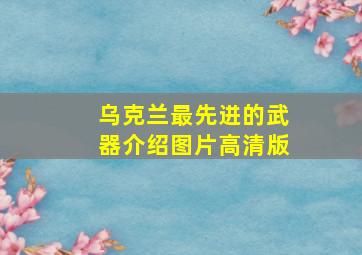 乌克兰最先进的武器介绍图片高清版